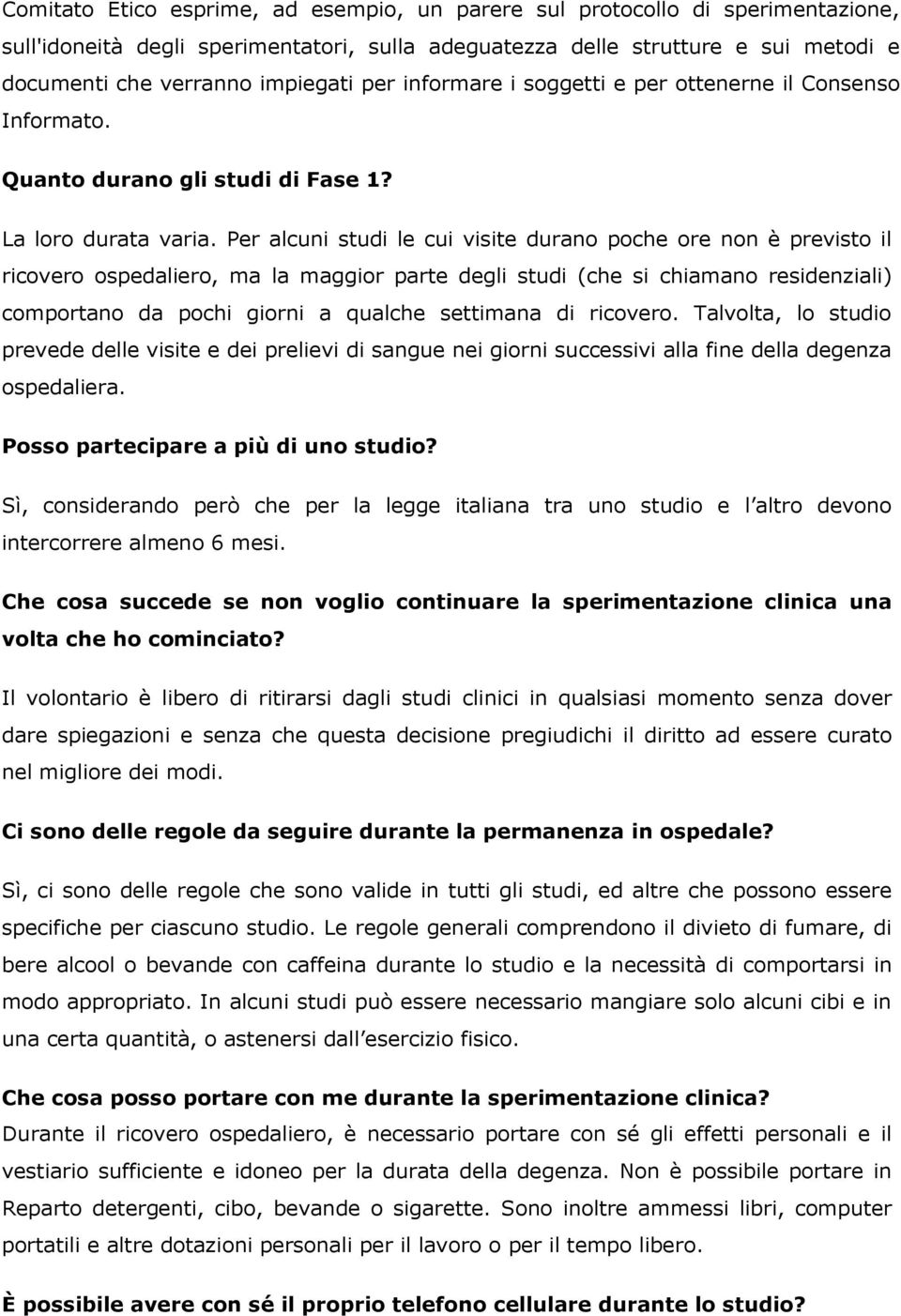 Comitato Etico esprime, ad esempio, un parere sul protocollo di sperimentazione, sull'idoneità degli sperimentatori, sulla adeguatezza delle strutture e sui metodi e documenti che verranno impiegati per informare i soggetti e per ottenerne il Consenso Informato.

Quanto durano gli studi di Fase 1?

La loro durata varia. Per alcuni studi le cui visite durano poche ore non è previsto il ricovero ospedaliero, ma la maggior parte degli studi (che si chiamano residenziali) comportano da pochi giorni a qualche settimana di ricovero. Talvolta, lo studio prevede delle visite e dei prelievi di sangue nei giorni successivi alla fine della degenza ospedaliera.

Posso partecipare a più di uno studio?

Sì, considerando però che per la legge italiana tra uno studio e l altro devono intercorrere almeno 6 mesi.

Che cosa succede se non voglio continuare la sperimentazione clinica una volta che ho cominciato?

Il volontario è libero di ritirarsi dagli studi clinici in qualsiasi momento senza dover dare spiegazioni e senza che questa decisione pregiudichi il diritto ad essere curato nel migliore dei modi.

Ci sono delle regole da seguire durante la permanenza in ospedale?

Sì, ci sono delle regole che sono valide in tutti gli studi, ed altre che possono essere specifiche per ciascuno studio. Le regole generali comprendono il divieto di fumare, di bere alcool o bevande con caffeina durante lo studio e la necessità di comportarsi in modo appropriato. In alcuni studi può essere necessario mangiare solo alcuni cibi e in una certa quantità, o astenersi dall esercizio fisico.

Che cosa posso portare con me durante la sperimentazione clinica?

Durante il ricovero ospedaliero, è necessario portare con sé gli effetti personali e il vestiario sufficiente e idoneo per la durata della degenza. Non è possibile portare in Reparto detergenti, cibo, bevande o sigarette. Sono inoltre ammessi libri, computer portatili e altre dotazioni personali per il lavoro o per il tempo libero.

È possibile avere con sé il proprio telefono cellulare durante lo studio?